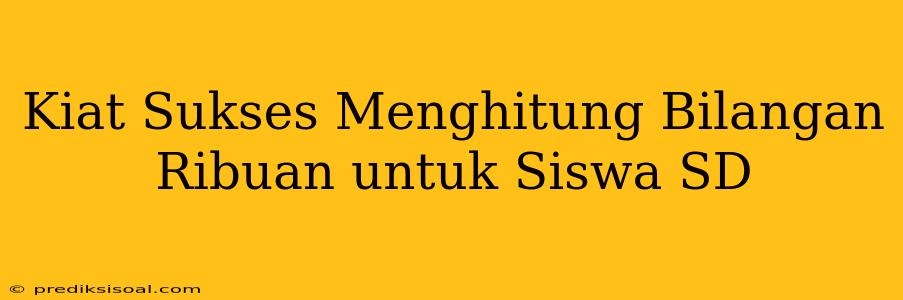 Kiat Sukses Menghitung Bilangan Ribuan untuk Siswa SD

© prediksisoal.com